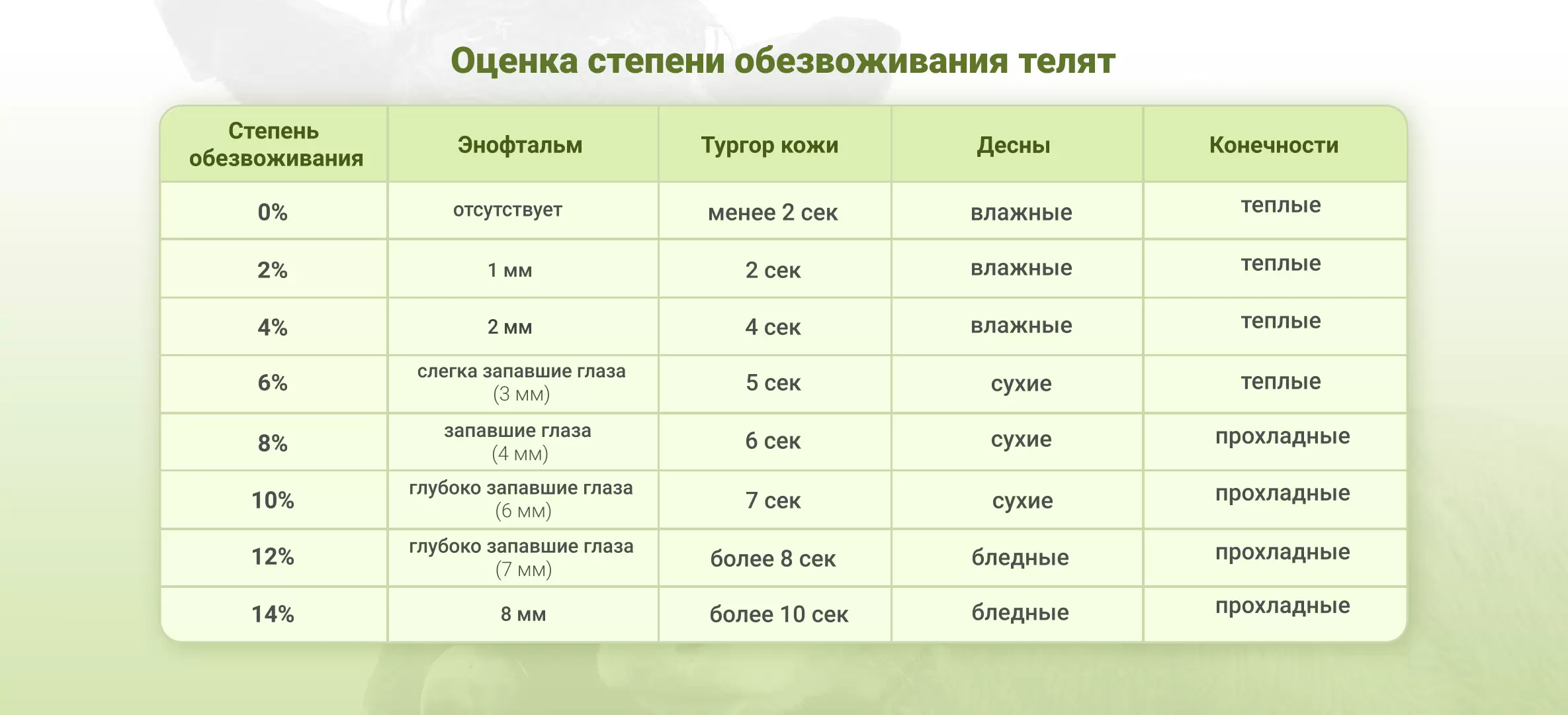 Оценка степени обезвоживания телят

| Степень обезвоживания | Энофтальм | Тургор кожи | Десны | Конечности |
|---|---|---|---|---|
| 0% | отсутствует | менее 2 сек | влажные | теплые |
| 2% | 1 мм | 2 сек | влажные | теплые |
| 4% | 2 мм | 4 сек | влажные | теплые |
| 6% | слегка запавшие глаза (3 мм) | 5 сек | сухие | теплые |
| 8% | запавшие глаза (4 мм) | 6 сек | сухие | прохладные |
| 10% | глубоко запавшие глаза (6 мм) | 7 сек | сухие | прохладные |
| 12% | глубоко запавшие глаза (7 мм) | более 8 сек | бледные | прохладные |
| 14% | 8 мм | более 10 сек | бледные | прохладные |